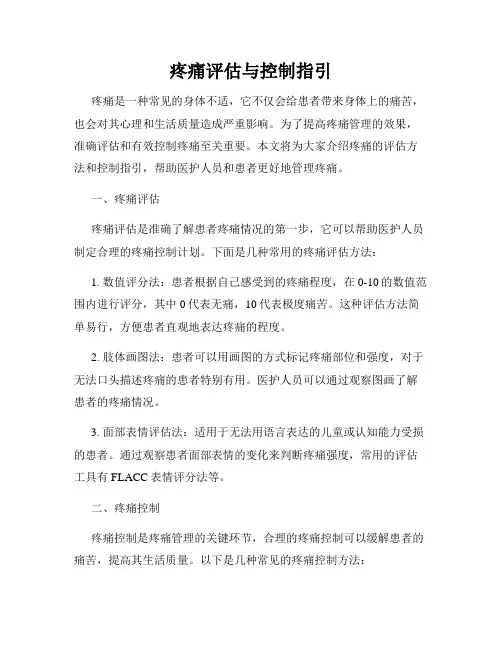 疼痛评估与控制指引

疼痛是一种常见的身体不适，它不仅会给患者带来身体上的痛苦，也会对其心理和生活质量造成严重影响。为了提高疼痛管理的效果，准确评估和有效控制疼痛至关重要。本文将为大家介绍疼痛的评估方法和控制指引，帮助医护人员和患者更好地管理疼痛。

一、疼痛评估

疼痛评估是准确了解患者疼痛情况的第一步，它可以帮助医护人员制定合理的疼痛控制计划。下面是几种常用的疼痛评估方法：

1. 数值评分法：患者根据自己感受到的疼痛程度，在 0-10 的数值范围内进行评分，其中 0 代表无痛，10 代表极度痛苦。这种评估方法简单易行，方便患者直观地表达疼痛的程度。

2. 肢体画图法：患者可以用画图的方式标记疼痛部位和强度，对于无法口头描述疼痛的患者特别有用。医护人员可以通过观察图画了解患者的疼痛情况。

3. 面部表情评估法：适用于无法用语言表达的儿童或认知能力受损的患者。通过观察患者面部表情的变化来判断疼痛强度，常用的评估工具有 FLACC 表情评分法等。

二、疼痛控制

疼痛控制是疼痛管理的关键环节，合理的疼痛控制可以缓解患者的痛苦，提高其生活质量。以下是几种常见的疼痛控制方法：